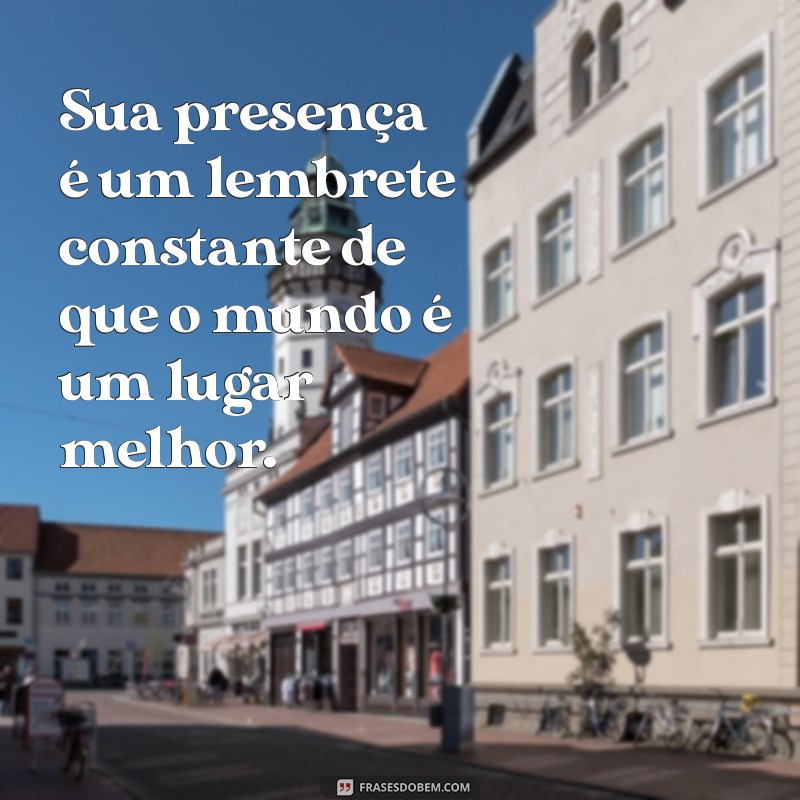 Sua presença é um lembrete constante de que o mundo é um lugar melhor.

FRASESDOBEM.COM